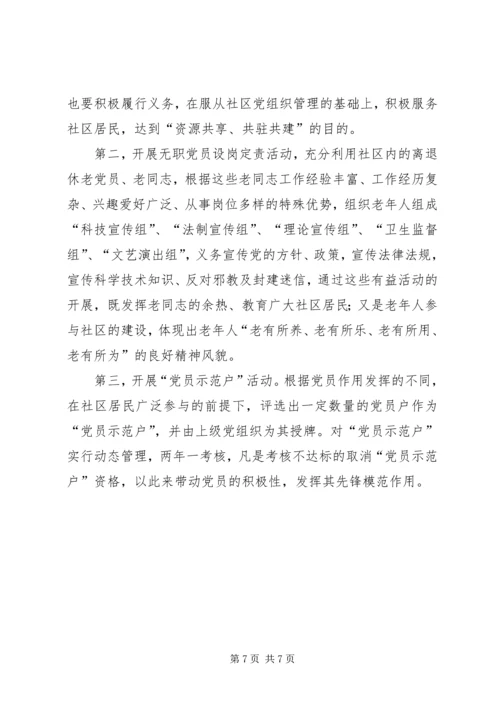 也要积极履行义务，在服从社区党组织管理的基础上，积极服务社区居民，达到“资源共享、共驻共建”的目的。

第二，开展无职党员设岗定责活动，充分利用社区内的离退休老党员、老同志，根据这些老同志工作经验丰富、工作经历复杂、兴趣爱好广泛、从事岗位多样的特殊优势，组织老年人组成“科技宣传组”、“法制宣传组”、“理论宣传组”、“卫生监督组”、“文艺演出组”，义务宣传党的方针、政策，宣传法律法规，宣传科学技术知识、反对邪教及封建迷信，通过这些有益活动的开展，既发挥老同志的余热、教育广大社区居民；又是老年人参与社区的建设，体现出老年人“老有所养、老有所乐、老有所用、老有所为”的良好精神风貌。

第三，开展“党员示范户”活动。根据党员作用发挥的不同，在社区居民广泛参与的前提下，评选出一定数量的党员户作为“党员示范户”，并由上级党组织为其授牌。对“党员示范户”实行动态管理，两年一考核，凡是考核不达标的取消“党员示范户”资格，以此来带动党员的积极性，发挥其先锋模范作用。

第 7 页 共 7 页